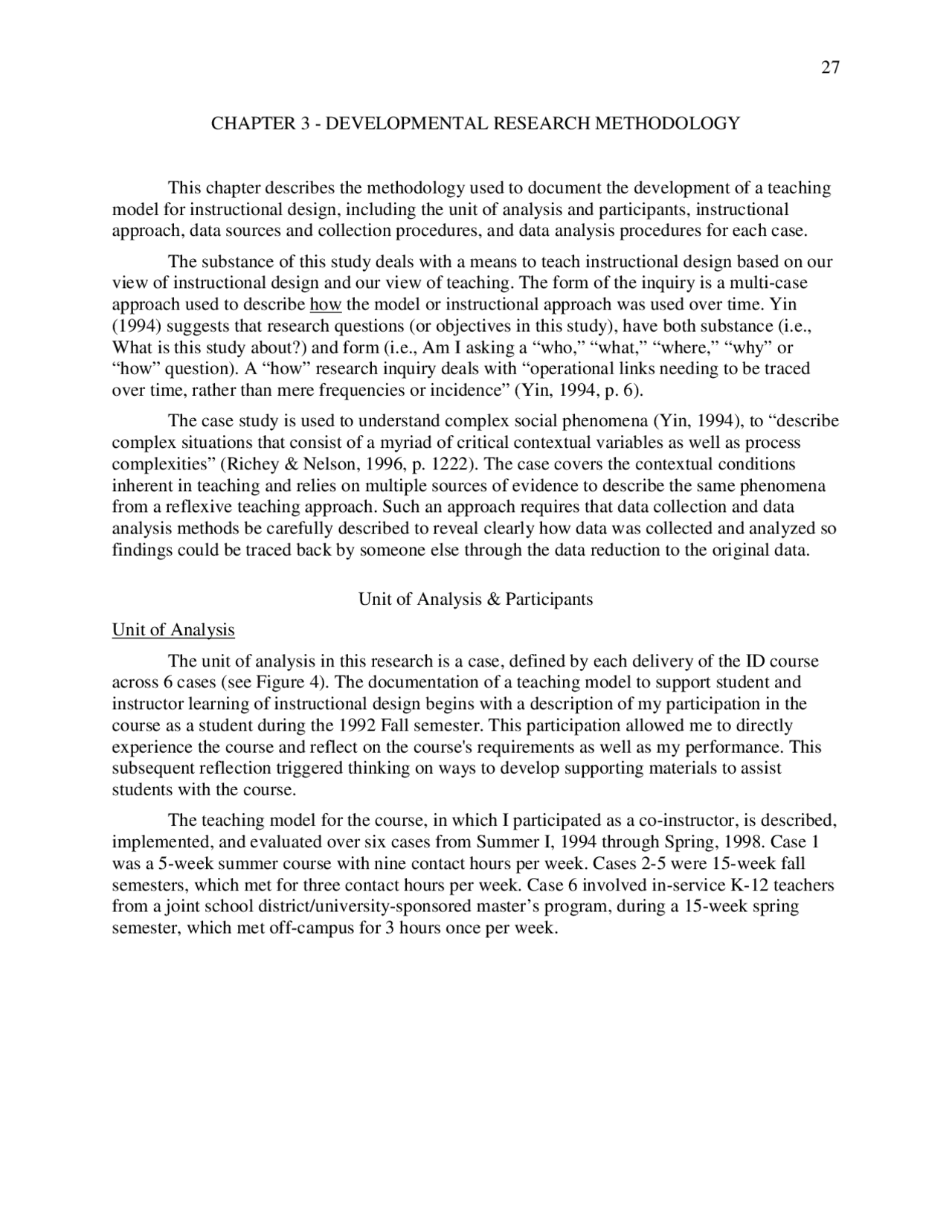 27

CHAPTER 3 - DEVELOPMENTAL RESEARCH METHODOLOGY

This chapter describes the methodology used to document the development of a teaching model for instructional design, including the unit of analysis and participants, instructional approach, data sources and collection procedures, and data analysis procedures for each case.

The substance of this study deals with a means to teach instructional design based on our view of instructional design and our view of teaching. The form of the inquiry is a multi-case approach used to describe how the model or instructional approach was used over time. Yin (1994) suggests that research questions (or objectives in this study), have both substance (i.e., What is this study about?) and form (i.e., Am I asking a "who," "what," "where," "why" or "how" question). A "how" research inquiry deals with "operational links needing to be traced over time, rather than mere frequencies or incidence" (Yin, 1994, p. 6).

The case study is used to understand complex social phenomena (Yin, 1994), to "describe complex situations that consist of a myriad of critical contextual variables as well as process complexities" (Richey & Nelson, 1996, p. 1222). The case covers the contextual conditions inherent in teaching and relies on multiple sources of evidence to describe the same phenomena from a reflexive teaching approach. Such an approach requires that data collection and data analysis methods be carefully described to reveal clearly how data was collected and analyzed so findings could be traced back by someone else through the data reduction to the original data.

Unit of Analysis & Participants

Unit of Analysis

The unit of analysis in this research is a case, defined by each delivery of the ID course across 6 cases (see Figure 4). The documentation of a teaching model to support student and instructor learning of instructional design begins with a description of my participation in the course as a student during the 1992 Fall semester. This participation allowed me to directly experience the course and reflect on the course's requirements as well as my performance. This subsequent reflection triggered thinking on ways to develop supporting materials to assist students with the course.

The teaching model for the course, in which I participated as a co-instructor, is described, implemented, and evaluated over six cases from Summer I, 1994 through Spring, 1998. Case 1 was a 5-week summer course with nine contact hours per week. Cases 2-5 were 15-week fall semesters, which met for three contact hours per week. Case 6 involved in-service K-12 teachers from a joint school district/university-sponsored master's program, during a 15-week spring semester, which met off-campus for 3 hours once per week.